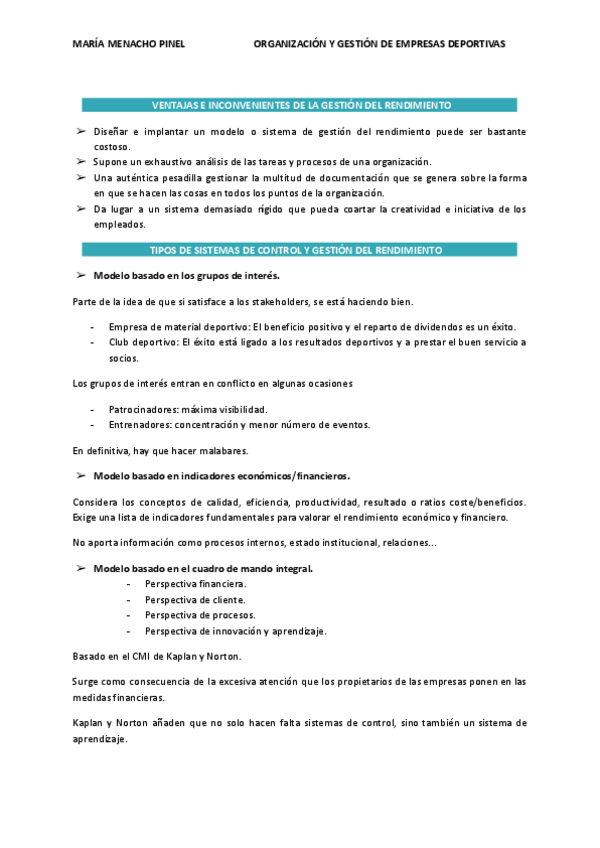 MARÍA MENACHO PINEL ORGANIZACIÓN Y GESTIÓN DE EMPRESAS DEPORTIVAS

VENTAJAS E INCONVENIENTES DE LA GESTIÓN DEL RENDIMIENTO

➢ Diseñar e implantar un modelo o sistema de gestión del rendimiento puede ser bastante costoso.
➢ Supone un exhaustivo análisis de las tareas y procesos de una organización.
➢ Una auténtica pesadilla gestionar la multitud de documentación que se genera sobre la forma en que se hacen las cosas en todos los puntos de la organización.
➢ Da lugar a un sistema demasiado rígido que pueda coartar la creatividad e iniciativa de los empleados.

TIPOS DE SISTEMAS DE CONTROL Y GESTIÓN DEL RENDIMIENTO

➢ Modelo basado en los grupos de interés.

Parte de la idea de que si satisface a los stakeholders, se está haciendo bien.

- Empresa de material deportivo: El beneficio positivo y el reparto de dividendos es un éxito.
- Club deportivo: El éxito está ligado a los resultados deportivos y a prestar el buen servicio a socios.

Los grupos de interés entran en conflicto en algunas ocasiones

- Patrocinadores: máxima visibilidad.
- Entrenadores: concentración y menor número de eventos.

En definitiva, hay que hacer malabares.

➢ Modelo basado en indicadores económicos/financieros.

Considera los conceptos de calidad, eficiencia, productividad, resultado o ratios coste/beneficios. Exige una lista de indicadores fundamentales para valorar el rendimiento económico y financiero.

No aporta información como procesos internos, estado institucional, relaciones...

➢ Modelo basado en el cuadro de mando integral.
- Perspectiva financiera.
- Perspectiva de cliente.
- Perspectiva de procesos.
- Perspectiva de innovación y aprendizaje.

Basado en el CMI de Kaplan y Norton.

Surge como consecuencia de la excesiva atención que los propietarios de las empresas ponen en las medidas financieras.

Kaplan y Norton añaden que no solo hacen falta sistemas de control, sino también un sistema de aprendizaje.